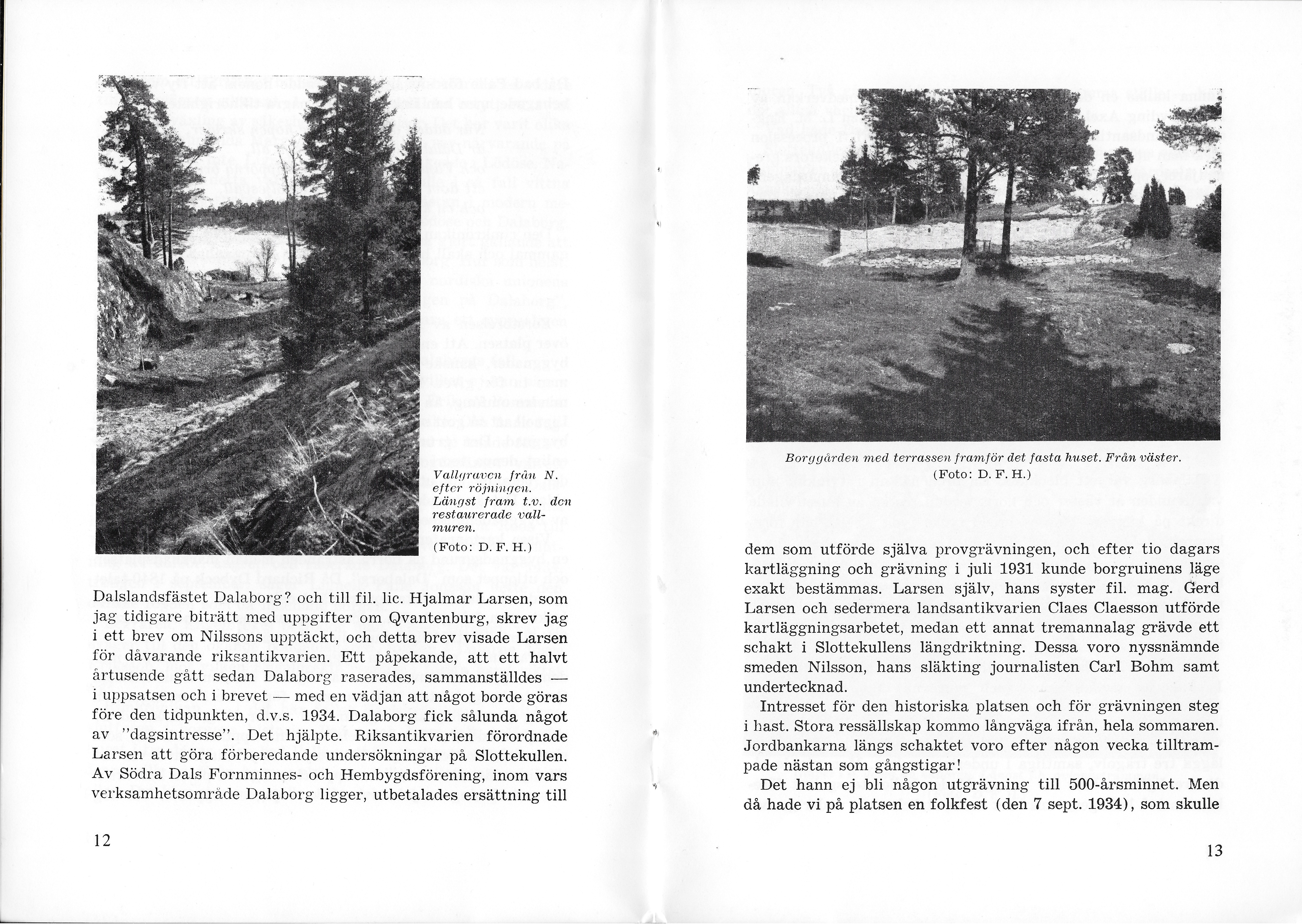 Vallgraven från N. efter röjningen. Längst fram t.v. den restaurerade vallmuren.
(Foto: D. F. H.)

Dalslandsfästet Dalaborg? och till fil. lic. Hjalmar Larsen, som jag tidigare biträtt med uppgifter om Qvantenburg, skrev jag i ett brev om Nilssons upptäckt, och detta brev visade Larsen för dåvarande riksantikvarien. Ett påpekande, att ett halvt årtusende gått sedan Dalaborg raserades, sammanställdes — i uppsatsen och i brevet — med en vädjan att något borde göras före den tidpunkten, d.v.s. 1934. Dalaborg fick sålunda något av "dagsintresse". Det hjälpte. Riksantikvarien förordnade Larsen att göra förberedande undersökningar på Slottekullen. Av Södra Dals Fornminnes- och Hembygdsförening, inom vars verksamhetsområde Dalaborg ligger, utbetalades ersättning till

12

Borggården med terrassen framför det fasta huset. Från väster.
(Foto: D. F. H.)

dem som utförde själva provgrävningen, och efter tio dagars kartläggning och grävning i juli 1931 kunde borgruinens läge exakt bestämmas. Larsen själv, hans syster fil. mag. Gerd Larsen och sedermera landsantikvarien Claes Claesson utförde kartläggningsarbetet, medan ett annat tremannalag grävde ett schakt i Slottekullens längdriktning. Dessa voro nyssnämnde smeden Nilsson, hans släkting journalisten Carl Bohm samt undertecknad.

Intresset för den historiska platsen och för grävningen steg i hast. Stora ressällskap kommo långväga ifrån, hela sommaren. Jordbankarna längs schaktet voro efter någon vecka tilltrampade nästan som gångstigar!

Det hann ej bli någon utgrävning till 500-årsminnet. Men då hade vi på platsen en folkfest (den 7 sept. 1934), som skulle

13